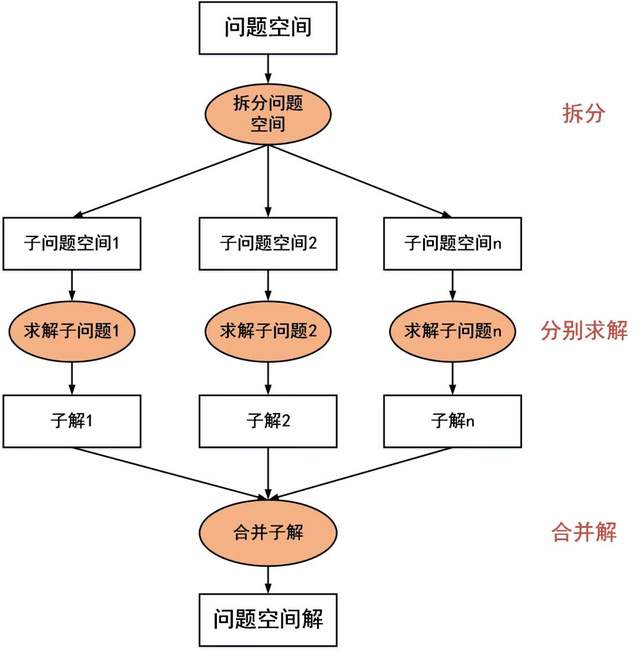 问题空间

拆分问题空间

拆分

子问题空间1

子问题空间2

子问题空间n

求解子问题1

求解子问题2

求解子问题n

分别求解

子解1

子解2

子解n

合并子解

合并解

问题空间解